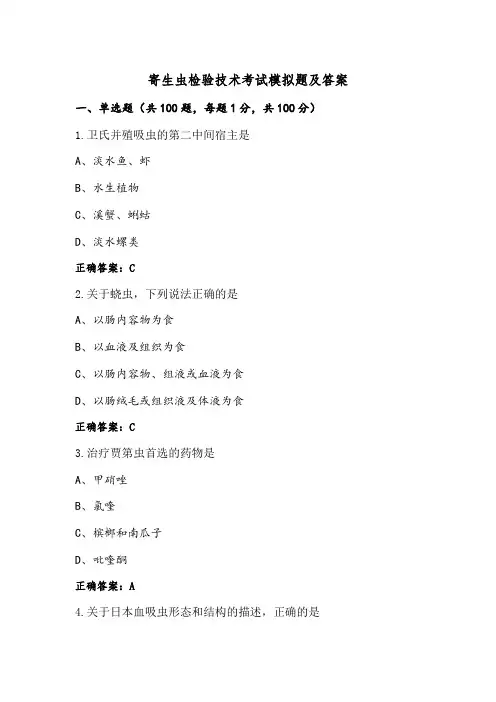 寄生虫检验技术考试模拟题及答案

一、单选题（共100题，每题1分，共100分）

1.卫氏并殖吸虫的第二中间宿主是

A、淡水鱼、虾

B、水生植物

C、溪蟹、蝲蛄

D、淡水螺类

正确答案：C

2.关于蛲虫，下列说法正确的是

A、以肠内容物为食

B、以血液及组织为食

C、以肠内容物、组液或血液为食

D、以肠绒毛或组织液及体液为食

正确答案：C

3.治疗贾第虫首选的药物是

A、甲硝唑

B、氯喹

C、槟榔和南瓜子

D、吡喹酮

正确答案：A

4.关于日本血吸虫形态和结构的描述，正确的是